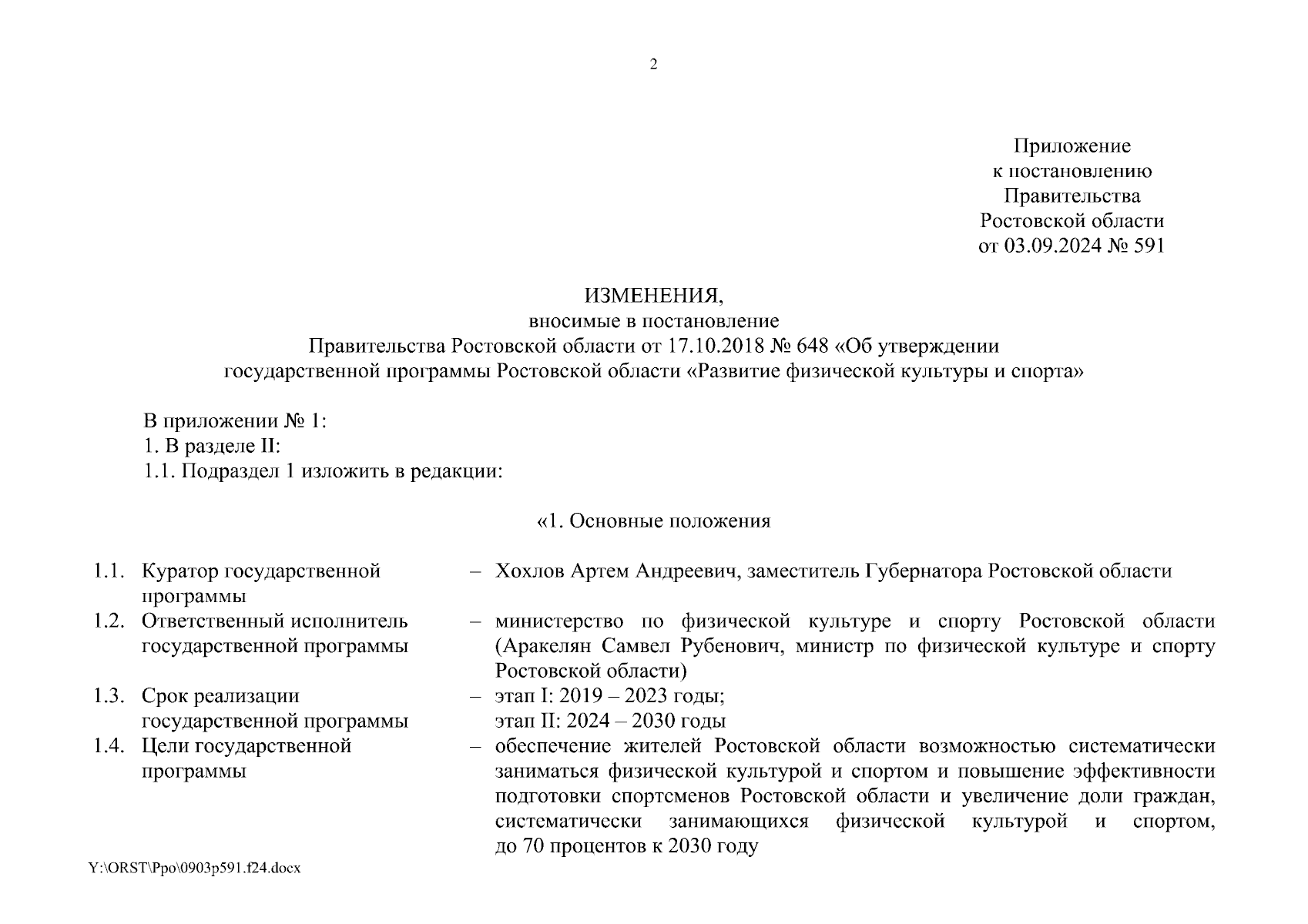 2

Приложение
к постановлению
Правительства
Ростовской области
от 03.09.2024 № 591

ИЗМЕНЕНИЯ,
вносимые в постановление
Правительства Ростовской области от 17.10.2018 № 648 «Об утверждении государственной программы Ростовской области «Развитие физической культуры и спорта»

В приложении № 1:
1. В разделе II:
1.1. Подраздел 1 изложить в редакции:

«1. Основные положения

| | | | |
|---|---|---|---|
| 1.1. | Куратор государственной программы | – | Хохлов Артем Андреевич, заместитель Губернатора Ростовской области |
| 1.2. | Ответственный исполнитель государственной программы | – | министерство по физической культуре и спорту Ростовской области (Аракелян Самвел Рубенович, министр по физической культуре и спорту Ростовской области) |
| 1.3. | Срок реализации государственной программы | – | этап I: 2019 – 2023 годы; этап II: 2024 – 2030 годы |
| 1.4. | Цели государственной программы | – | обеспечение жителей Ростовской области возможностью систематически заниматься физической культурой и спортом и повышение эффективности подготовки спортсменов Ростовской области и увеличение доли граждан, систематически занимающихся физической культурой и спортом, до 70 процентов к 2030 году |

Y:\ORST\Ppo\0903p591.f24.docx